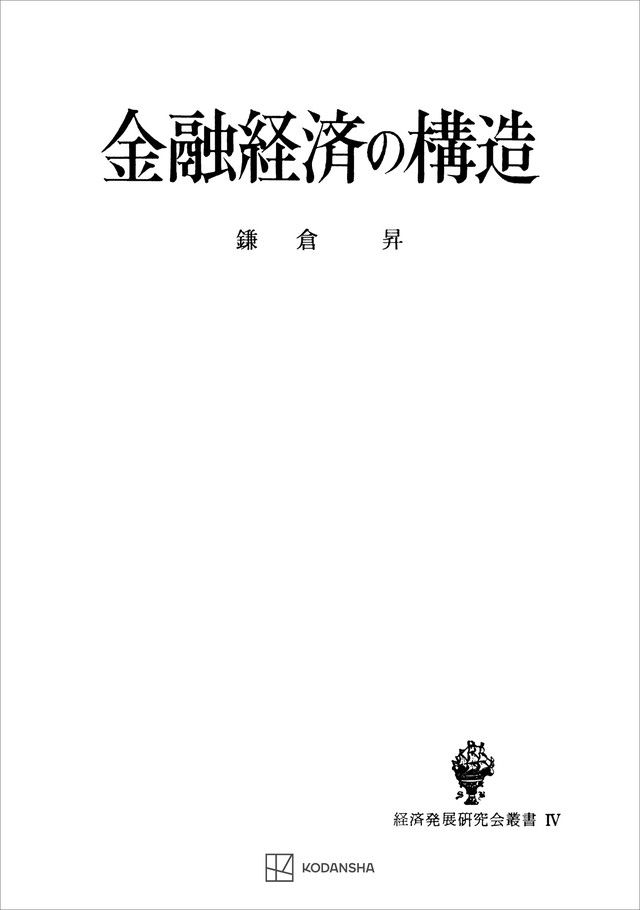 金融経済の構造

鎌倉 昇

経済発展研究会叢書 IV

KODANSHA